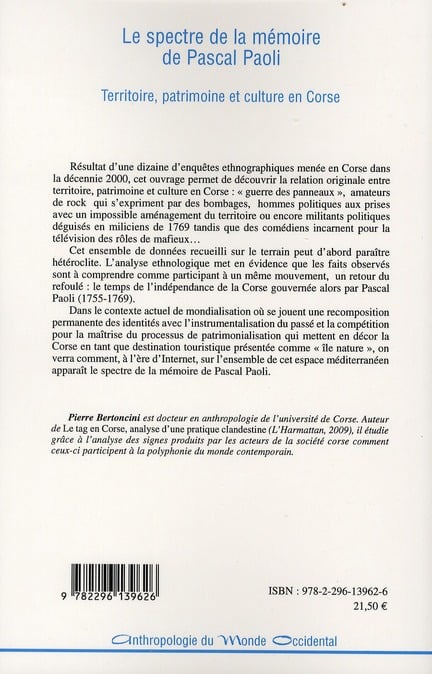 Le spectre de la mémoire de Pascal Paoli

Territoire, patrimoine et culture en Corse

Résultat d'une dizaine d'enquêtes ethnographiques menée en Corse dans la décennie 2000, cet ouvrage permet de découvrir la relation originale entre territoire, patrimoine et culture en Corse : « guerre des panneaux », amateurs de rock qui s'expriment par des bombages, hommes politiques aux prises avec un impossible aménagement du territoire ou encore militants politiques déguisés en miliciens de 1769 tandis que des comédiens incarnent pour la télévision des rôles de mafieux…

Cet ensemble de données recueilli sur le terrain peut d'abord paraître hétéroclite. L'analyse ethnologique met en évidence que les faits observés sont à comprendre comme participant à un même mouvement, un retour du refoulé : le temps de l'indépendance de la Corse gouvernée alors par Pascal Paoli (1755-1769).

Dans le contexte actuel de mondialisation où se jouent une recomposition permanente des identités avec l'instrumentalisation du passé et la compétition pour la maîtrise du processus de patrimonialisation qui mettent en décor la Corse en tant que destination touristique présentée comme « île nature », on verra comment, à l'ère d'Internet, sur l'ensemble de cet espace méditerranéen apparaît le spectre de la mémoire de Pascal Paoli.

Pierre Bertoncini est docteur en anthropologie de l'université de Corse. Auteur de Le tag en Corse, analyse d'une pratique clandestine (L'Harmattan, 2009), il étudie grâce à l'analyse des signes produits par les acteurs de la société corse comment ceux-ci participent à la polyphonie du monde contemporain.

9 782296 139626

ISBN : 978-2-296-13962-6
21,50 €

Anthropologie du Monde Occidental